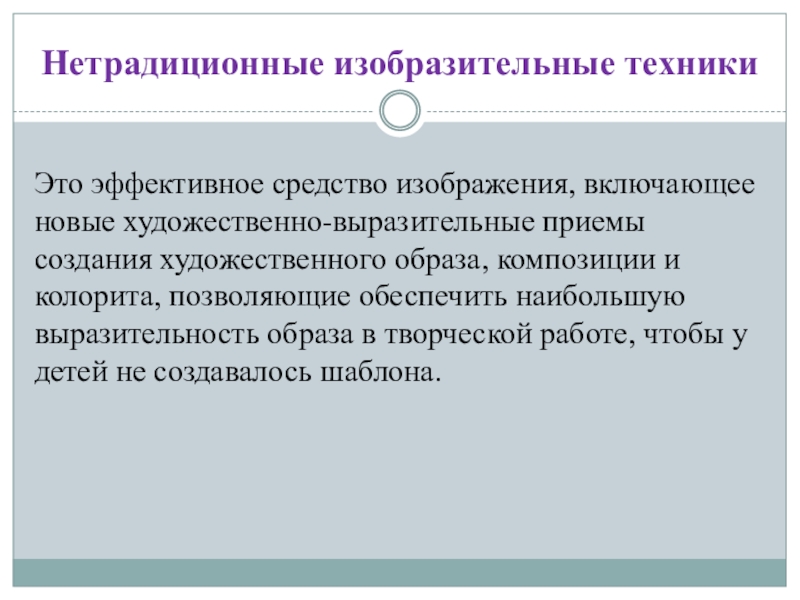 Нетрадиционные изобразительные техники

Это эффективное средство изображения, включающее новые художественно-выразительные приемы создания художественного образа, композиции и колорита, позволяющие обеспечить наибольшую выразительность образа в творческой работе, чтобы у детей не создавалось шаблона.